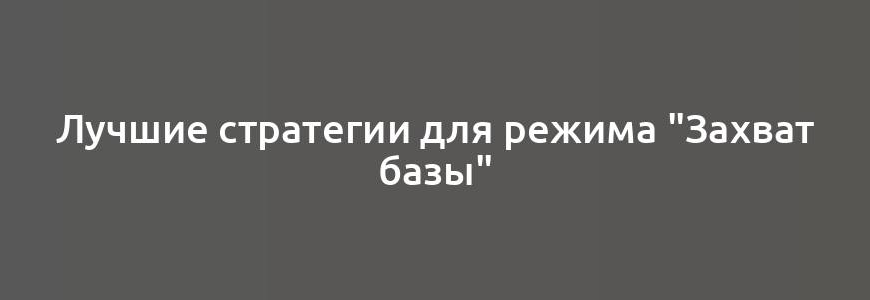 Лучшие стратегии для режима "Захват базы"